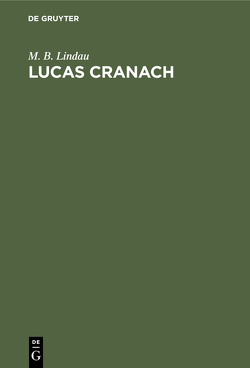 DE GRUYTER

M. B. Lindau

LUCAS CRANACH

DE
G